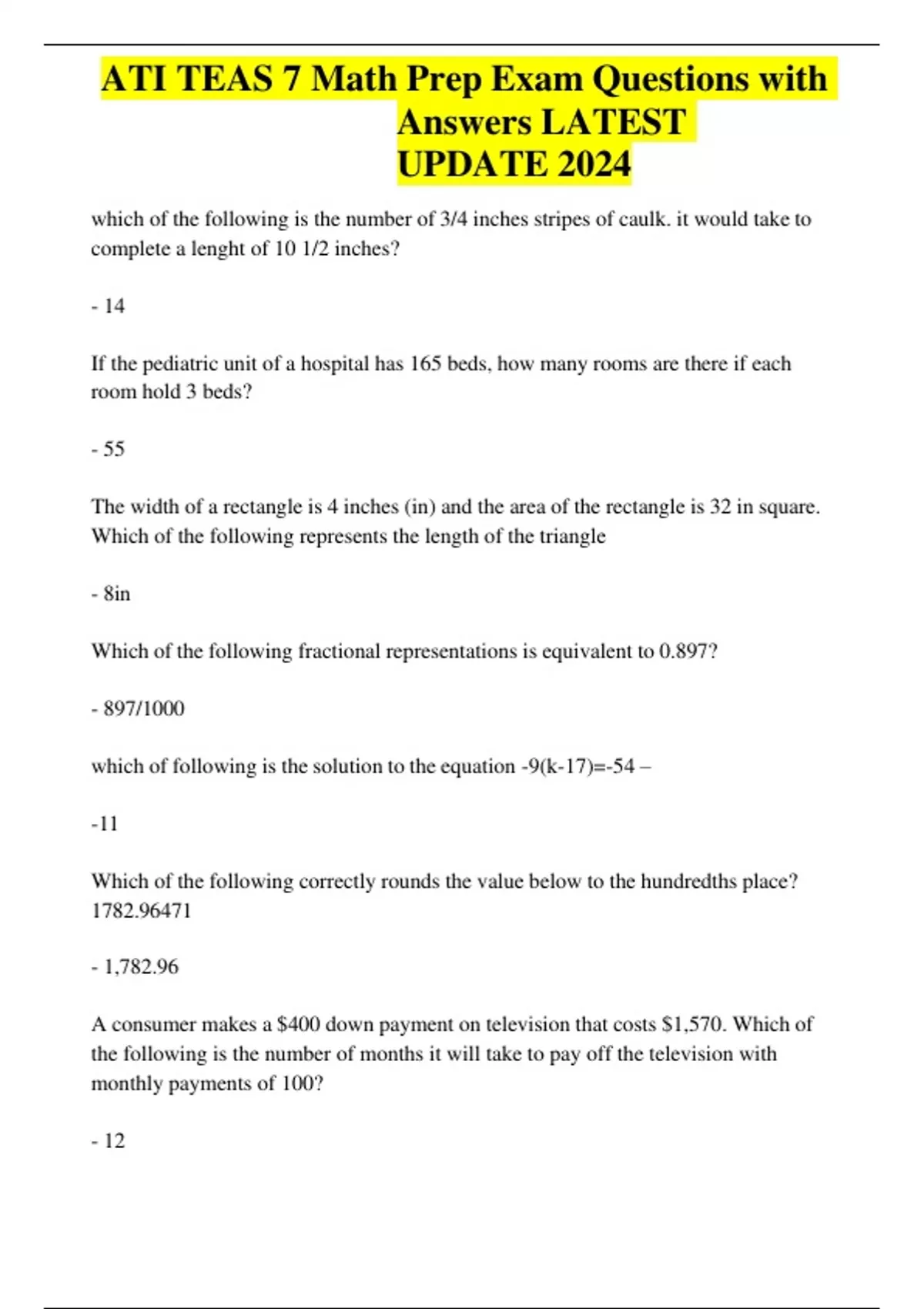 ATI TEAS 7 Math Prep Exam Questions with Answers LATEST UPDATE 2024

which of the following is the number of 3/4 inches stripes of caulk. it would take to complete a lenght of 10 1/2 inches?

- 14

If the pediatric unit of a hospital has 165 beds, how many rooms are there if each room hold 3 beds?

- 55

The width of a rectangle is 4 inches (in) and the area of the rectangle is 32 in square. Which of the following represents the length of the triangle

- 8in

Which of the following fractional representations is equivalent to 0.897?

- 897/1000

which of following is the solution to the equation -9(k-17)=-54 –

-11

Which of the following correctly rounds the value below to the hundredths place? 1782.96471

- 1,782.96

A consumer makes a $400 down payment on television that costs $1,570. Which of the following is the number of months it will take to pay off the television with monthly payments of 100?

- 12